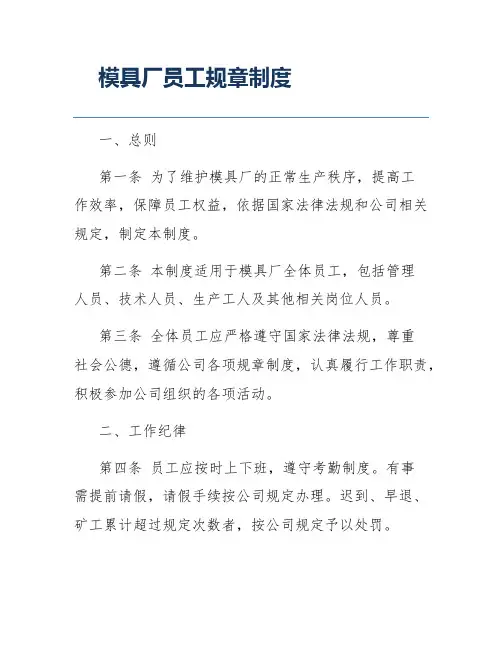 模具厂员工规章制度

一、总则

第一条 为了维护模具厂的正常生产秩序，提高工作效率，保障员工权益，依据国家法律法规和公司相关规定，制定本制度。

第二条 本制度适用于模具厂全体员工，包括管理人员、技术人员、生产工人及其他相关岗位人员。

第三条 全体员工应严格遵守国家法律法规，尊重社会公德，遵循公司各项规章制度，认真履行工作职责，积极参加公司组织的各项活动。

二、工作纪律

第四条 员工应按时上下班，遵守考勤制度。有事需提前请假，请假手续按公司规定办理。迟到、早退、矿工累计超过规定次数者，按公司规定予以处罚。